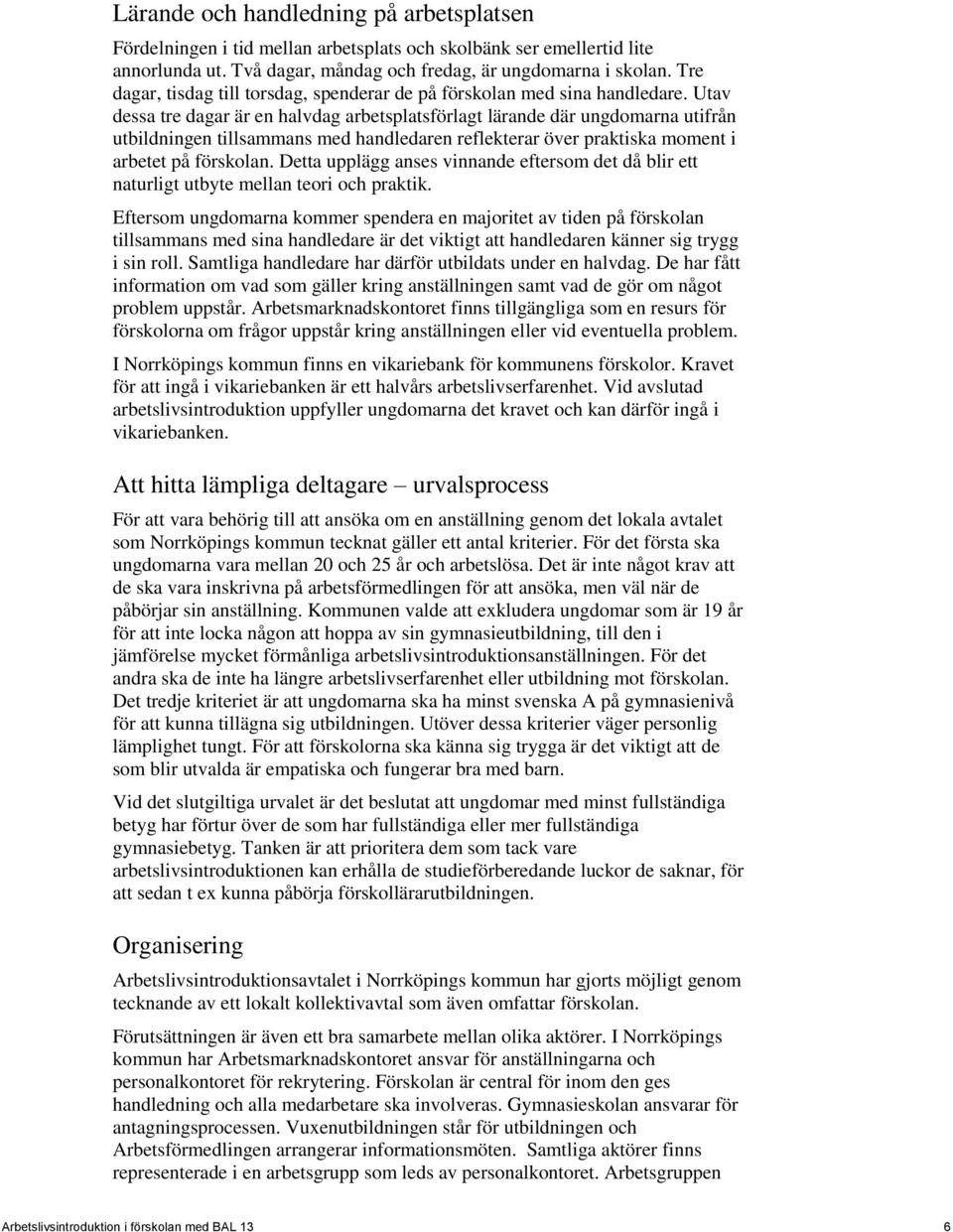 Lärande och handledning på arbetsplatsen

Fördelningen i tid mellan arbetsplats och skolbänk ser emellertid lite annorlunda ut. Två dagar, måndag och fredag, är ungdomarna i skolan. Tre dagar, tisdag till torsdag, spenderar de på förskolan med sina handledare. Utav dessa tre dagar är en halvdag arbetsplatsförlagt lärande där ungdomarna utifrån utbildningen tillsammans med handledaren reflekterar över praktiska moment i arbetet på förskolan. Detta upplägg anses vinnande eftersom det då blir ett naturligt utbyte mellan teori och praktik.

Eftersom ungdomarna kommer spendera en majoritet av tiden på förskolan tillsammans med sina handledare är det viktigt att handledaren känner sig trygg i sin roll. Samtliga handledare har därför utbildats under en halvdag. De har fått information om vad som gäller kring anställningen samt vad de gör om något problem uppstår. Arbetsmarknadskontoret finns tillgängliga som en resurs för förskolorna om frågor uppstår kring anställningen eller vid eventuella problem.

I Norrköpings kommun finns en vikariebank för kommunens förskolor. Kravet för att ingå i vikariebanken är ett halvårs arbetslivserfarenhet. Vid avslutad arbetslivsintroduktion uppfyller ungdomarna det kravet och kan därför ingå i vikariebanken.

Att hitta lämpliga deltagare – urvalsprocess

För att vara behörig till att ansöka om en anställning genom det lokala avtalet som Norrköpings kommun tecknat gäller ett antal kriterier. För det första ska ungdomarna vara mellan 20 och 25 år och arbetslösa. Det är inte något krav att de ska vara inskrivna på arbetsförmedlingen för att ansöka, men väl när de påbörjar sin anställning. Kommunen valde att exkludera ungdomar som är 19 år för att inte locka någon att hoppa av sin gymnasieutbildning, till den i jämförelse mycket förmånliga arbetslivsintroduktionsanställningen. För det andra ska de inte ha längre arbetslivserfarenhet eller utbildning mot förskolan. Det tredje kriteriet är att ungdomarna ska ha minst svenska A på gymnasienivå för att kunna tillägna sig utbildningen. Utöver dessa kriterier väger personlig lämplighet tungt. För att förskolorna ska känna sig trygga är det viktigt att de som blir utvalda är empatiska och fungerar bra med barn.

Vid det slutgiltiga urvalet är det beslutat att ungdomar med minst fullständiga betyg har förtur över de som har fullständiga eller mer fullständiga gymnasiebetyg. Tanken är att prioritera dem som tack vare arbetslivsintroduktionen kan erhålla de studieförberedande luckor de saknar, för att sedan t ex kunna påbörja förskollärarutbildningen.

Organisering

Arbetslivsintroduktionsavtalet i Norrköpings kommun har gjorts möjligt genom tecknande av ett lokalt kollektivavtal som även omfattar förskolan.

Förutsättningen är även ett bra samarbete mellan olika aktörer. I Norrköpings kommun har Arbetsmarknadskontoret ansvar för anställningarna och personalkontoret för rekrytering. Förskolan är central för inom den ges handledning och alla medarbetare ska involveras. Gymnasieskolan ansvarar för antagningsprocessen. Vuxenutbildningen står för utbildningen och Arbetsförmedlingen arrangerar informationsmöten. Samtliga aktörer finns representerade i en arbetsgrupp som leds av personalkontoret. Arbetsgruppen

Arbetslivsintroduktion i förskolan med BAL 13 6